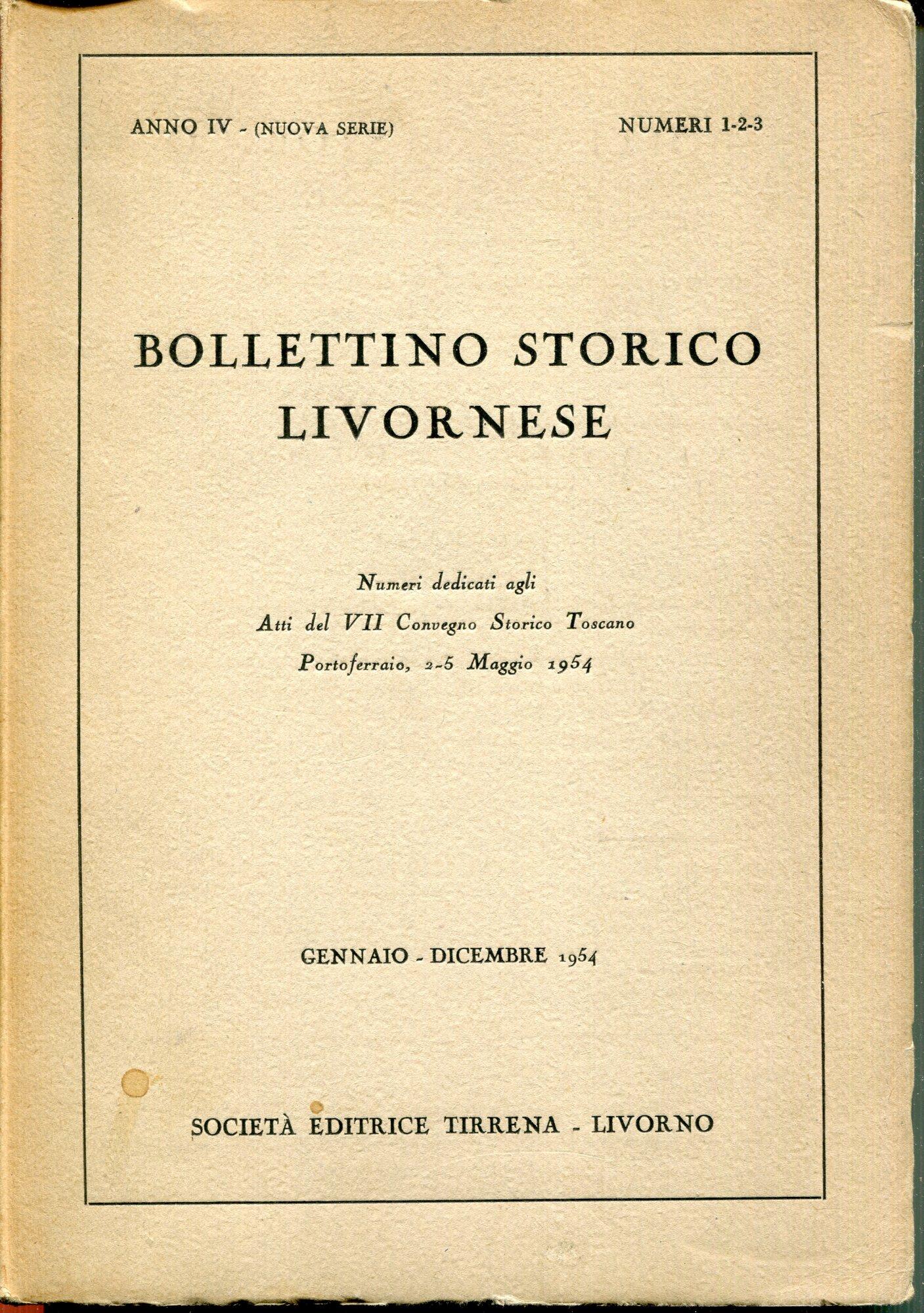 ANNO IV - (NUOVA SERIE) NUMERI 1-2-3

BOLLETTINO STORICO LIVORNESE

Numeri dedicati agli
Atti del VII Convegno Storico Toscano
Portoferraio, 2-5 Maggio 1954

GENNAIO - DICEMBRE 1954

SOCIETÀ EDITRICE TIRRENA - LIVORNO